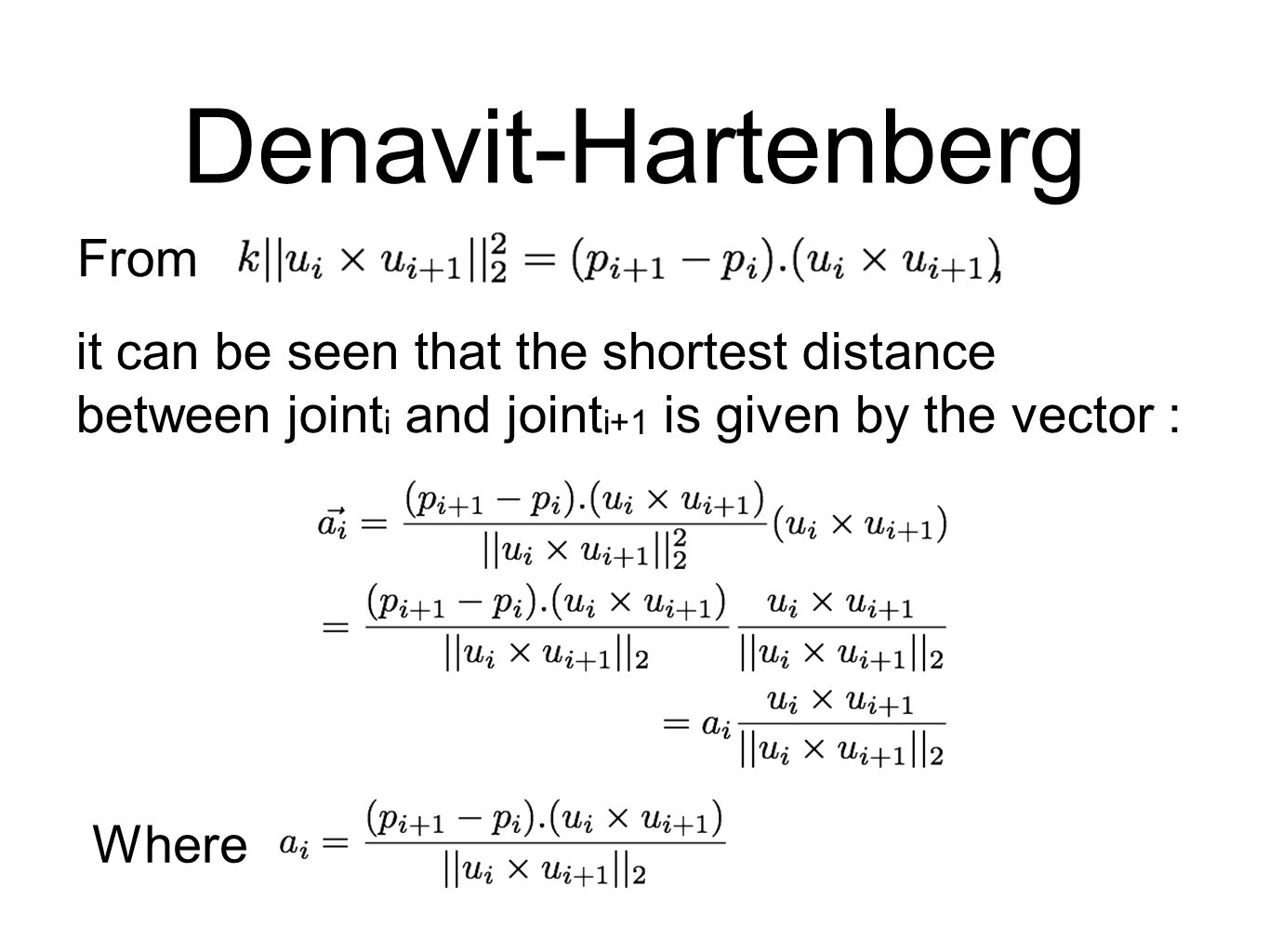 Denavit-Hartenberg

From $k||u_i \times u_{i+1}||_2^2 = (p_{i+1} - p_i).(u_i \times u_{i+1})$,

it can be seen that the shortest distance between joint$_i$ and joint$_{i+1}$ is given by the vector :

$\vec{a_i} = \frac{(p_{i+1} - p_i).(u_i \times u_{i+1})}{||u_i \times u_{i+1}||_2^2}(u_i \times u_{i+1})$

$= \frac{(p_{i+1} - p_i).(u_i \times u_{i+1})}{||u_i \times u_{i+1}||_2} \frac{u_i \times u_{i+1}}{||u_i \times u_{i+1}||_2}$

$= a_i \frac{u_i \times u_{i+1}}{||u_i \times u_{i+1}||_2}$

Where $a_i = \frac{(p_{i+1} - p_i).(u_i \times u_{i+1})}{||u_i \times u_{i+1}||_2}$